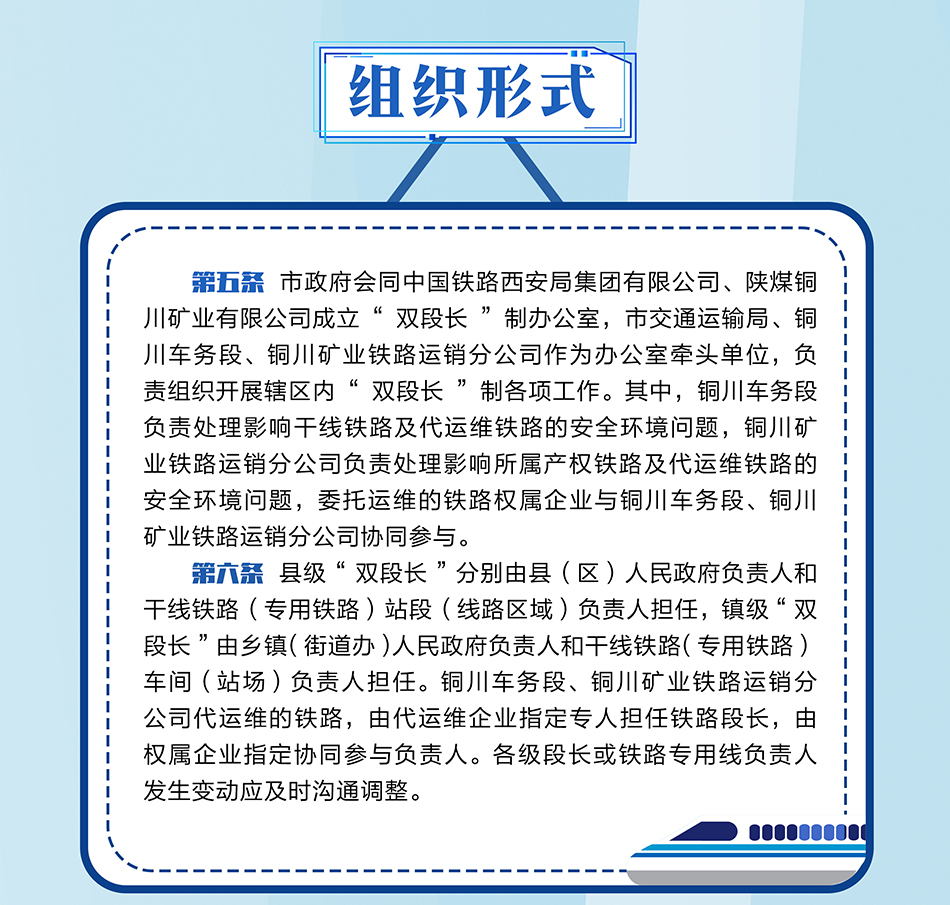 组织形式

第五条 市政府会同中国铁路西安局集团有限公司、陕煤铜川矿业有限公司成立“双段长”制办公室，市交通运输局、铜川车务段、铜川矿业铁路运销分公司作为办公室牵头单位，负责组织开展辖区内“双段长”制各项工作。其中，铜川车务段负责处理影响干线铁路及代运维铁路的安全环境问题，铜川矿业铁路运销分公司负责处理影响所属产权铁路及代运维铁路的安全环境问题，委托运维的铁路权属企业与铜川车务段、铜川矿业铁路运销分公司协同参与。

第六条 县级“双段长”分别由县（区）人民政府负责人和干线铁路（专用铁路）站段（线路区域）负责人担任，镇级“双段长”由乡镇（街道办）人民政府负责人和干线铁路（专用铁路）车间（站场）负责人担任。铜川车务段、铜川矿业铁路运销分公司代运维的铁路，由代运维企业指定专人担任铁路段长，由权属企业指定协同参与负责人。各级段长或铁路专用线负责人发生变动应及时沟通调整。